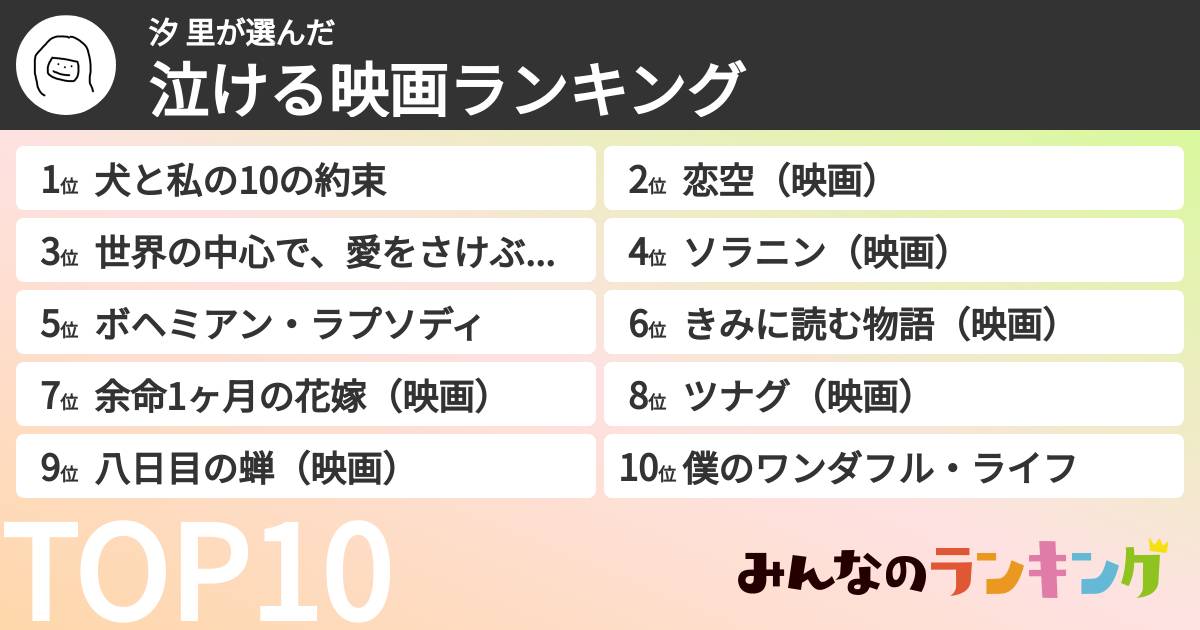 汐 里が選んだ
泣ける映画ランキング

1位 犬と私の10の約束

2位 恋空（映画）

3位 世界の中心で、愛をさけぶ...

4位 ソラニン（映画）

5位 ボヘミアン・ラプソディ

6位 きみに読む物語（映画）

7位 余命1ヶ月の花嫁（映画）

8位 ツナグ（映画）

9位 八日目の蝉（映画）

10位 僕のワンダフル・ライフ

TOP10

みんなのランキング